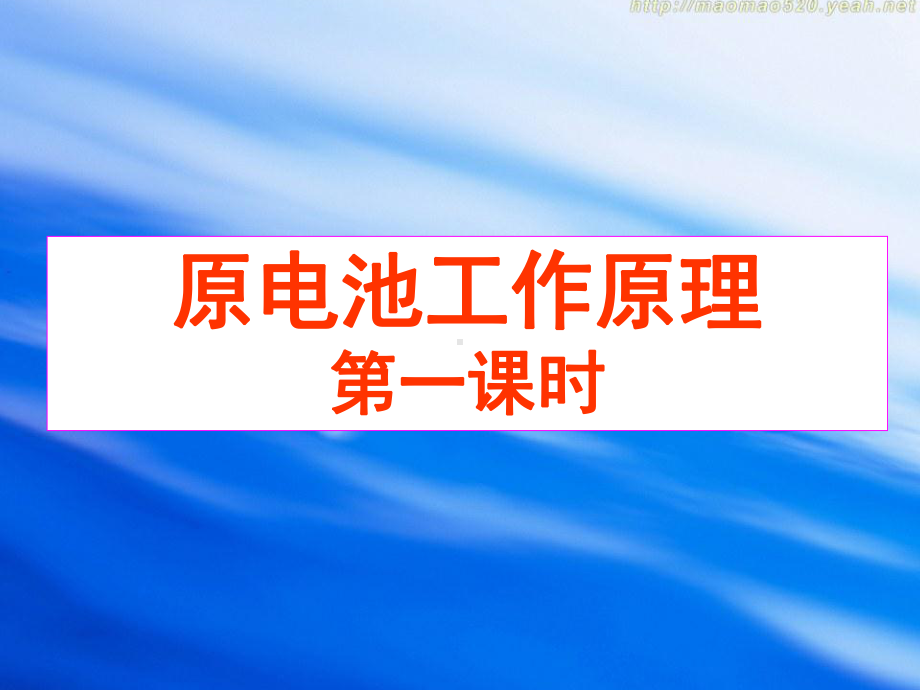 http://maomao520.yeah.net

原电池工作原理
第一课时